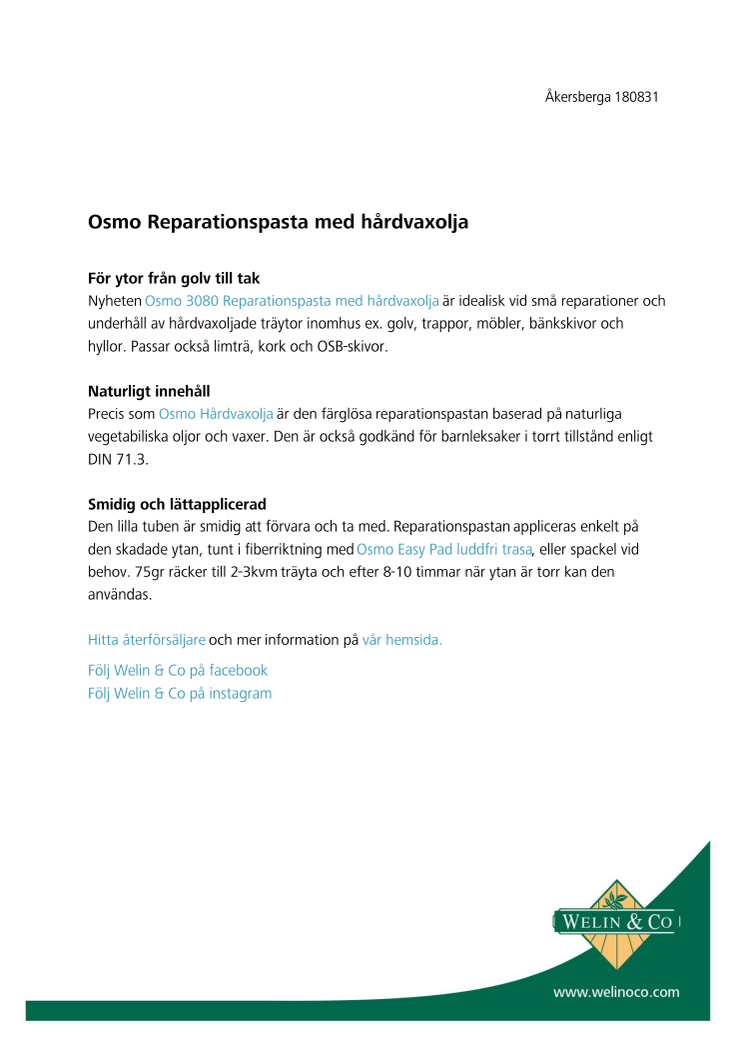 Åkersberga 180831

Osmo Reparationspasta med hårdvaxolja

För ytor från golv till tak
Nyheten Osmo 3080 Reparationspasta med hårdvaxolja är idealisk vid små reparationer och underhåll av hårdvaxoljade träytor inomhus ex. golv, trappor, möbler, bänkskivor och hyllor. Passar också limträ, kork och OSB-skivor.

Naturligt innehåll
Precis som Osmo Hårdvaxolja är den färglösa reparationspastan baserad på naturliga vegetabiliska oljor och vaxer. Den är också godkänd för barnleksaker i torrt tillstånd enligt DIN 71.3.

Smidig och lättapplicerad
Den lilla tuben är smidig att förvara och ta med. Reparationspastan appliceras enkelt på den skadade ytan, tunt i fiberriktning med Osmo Easy Pad luddfri trasa, eller spackel vid behov. 75gr räcker till 2-3kvm träyta och efter 8-10 timmar när ytan är torr kan den användas.

Hitta återförsäljare och mer information på vår hemsida.

Följ Welin & Co på facebook
Följ Welin & Co på instagram

WELIN & CO

www.welinoco.com